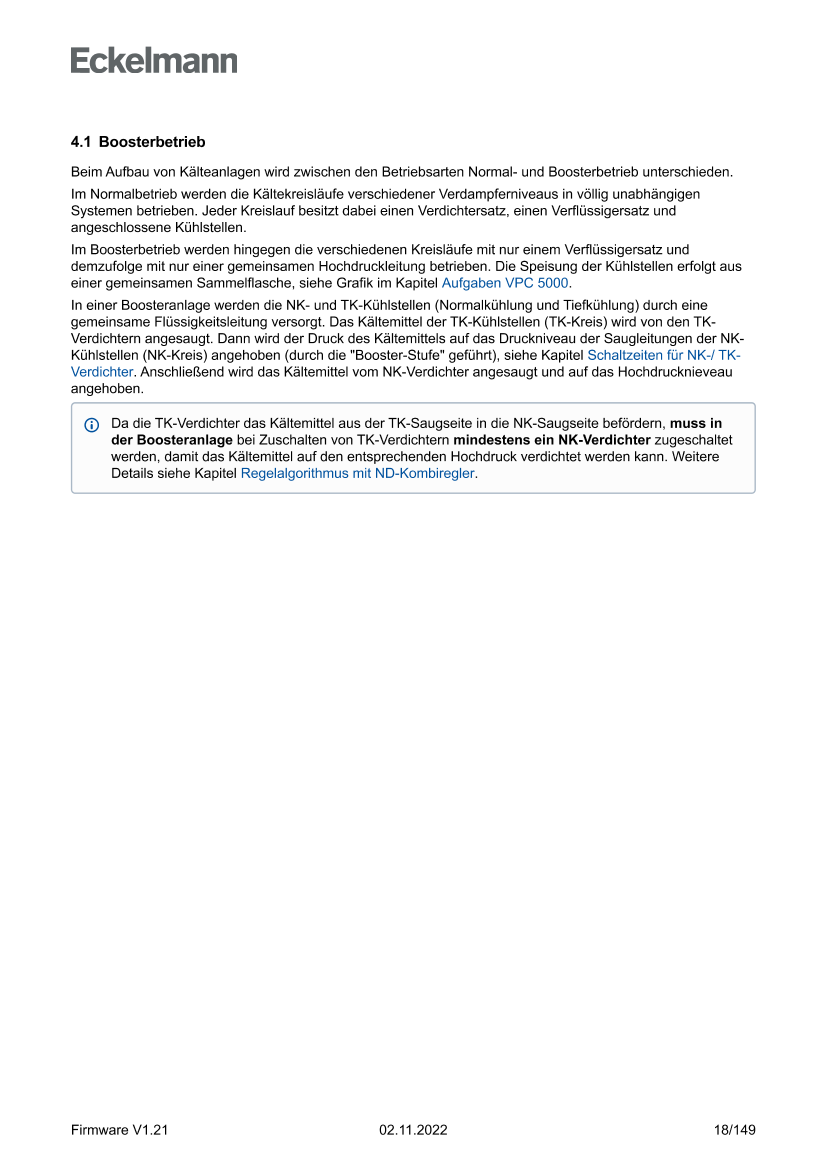 Eckelmann

4.1 Boosterbetrieb

Beim Aufbau von Kälteanlagen wird zwischen den Betriebsarten Normal- und Boosterbetrieb unterschieden.

Im Normalbetrieb werden die Kältekreisläufe verschiedener Verdampferniveaus in völlig unabhängigen Systemen betrieben. Jeder Kreislauf besitzt dabei einen Verdichtersatz, einen Verflüssigersatz und angeschlossene Kühlstellen.

Im Boosterbetrieb werden hingegen die verschiedenen Kreisläufe mit nur einem Verflüssigersatz und demzufolge mit nur einer gemeinsamen Hochdruckleitung betrieben. Die Speisung der Kühlstellen erfolgt aus einer gemeinsamen Sammelflasche, siehe Grafik im Kapitel Aufgaben VPC 5000.

In einer Boosteranlage werden die NK- und TK-Kühlstellen (Normalkühlung und Tiefkühlung) durch eine gemeinsame Flüssigkeitsleitung versorgt. Das Kältemittel der TK-Kühlstellen (TK-Kreis) wird von den TK-Verdichtern angesaugt. Dann wird der Druck des Kältemittels auf das Druckniveau der Saugleitungen der NK-Kühlstellen (NK-Kreis) angehoben (durch die "Booster-Stufe" geführt), siehe Kapitel Schaltzeiten für NK-/ TK-Verdichter. Anschließend wird das Kältemittel vom NK-Verdichter angesaugt und auf das Hochdrucknieveau angehoben.

Da die TK-Verdichter das Kältemittel aus der TK-Saugseite in die NK-Saugseite befördern, muss in der Boosteranlage bei Zuschalten von TK-Verdichtern mindestens ein NK-Verdichter zugeschaltet werden, damit das Kältemittel auf den entsprechenden Hochdruck verdichtet werden kann. Weitere Details siehe Kapitel Regelalgorithmus mit ND-Kombiregler.

Firmware V1.21 02.11.2022 18/149